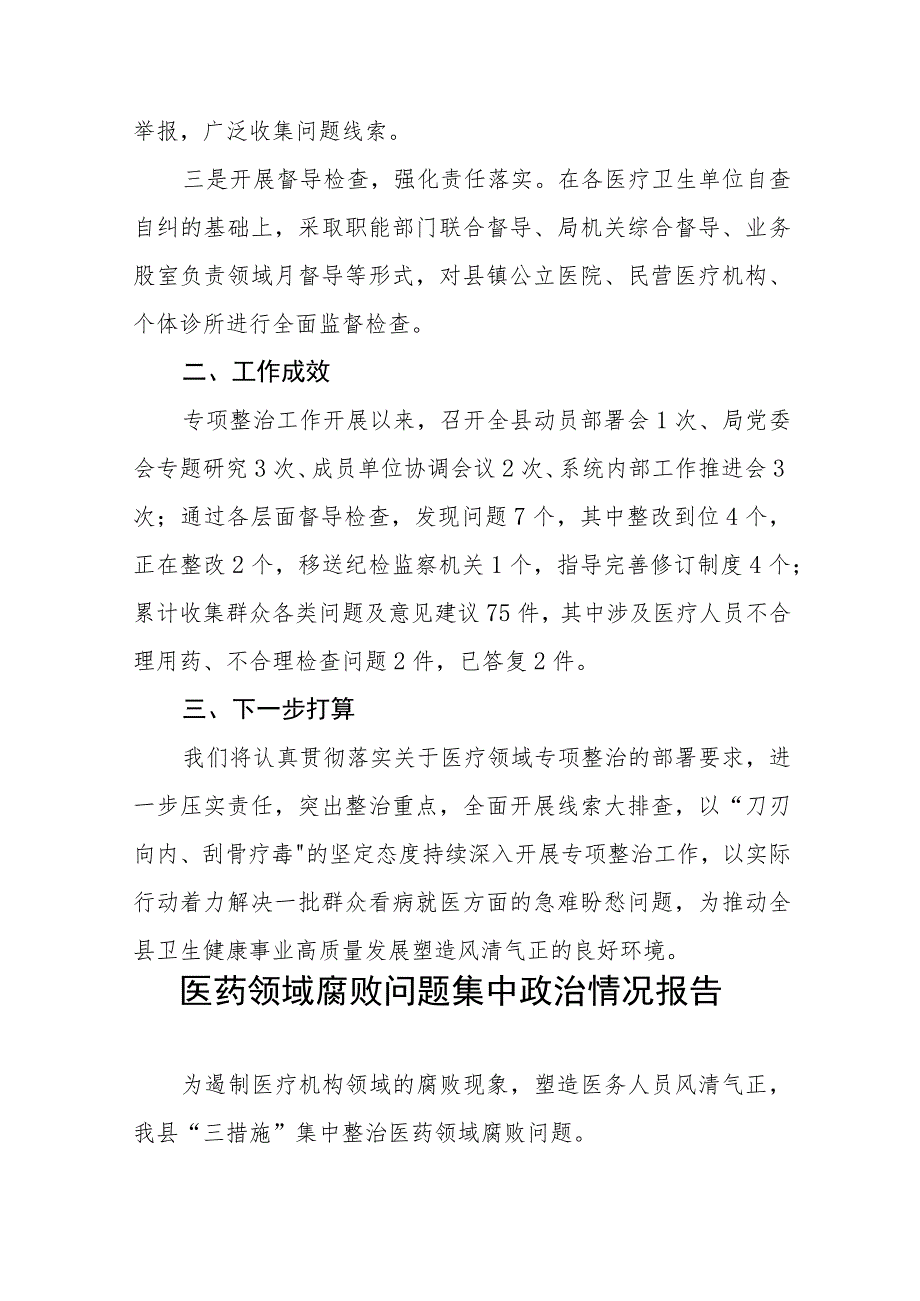 举报，广泛收集问题线索。

三是开展督导检查，强化责任落实。在各医疗卫生单位自查自纠的基础上，采取职能部门联合督导、局机关综合督导、业务股室负责领域月督导等形式，对县镇公立医院、民营医疗机构、个体诊所进行全面监督检查。

二、工作成效

专项整治工作开展以来，召开全县动员部署会1次、局党委会专题研究3次、成员单位协调会议2次、系统内部工作推进会3次；通过各层面督导检查，发现问题7个，其中整改到位4个，正在整改2个，移送纪检监察机关1个，指导完善修订制度4个；累计收集群众各类问题及意见建议75件，其中涉及医疗人员不合理用药、不合理检查问题2件，已答复2件。

三、下一步打算

我们将认真贯彻落实关于医疗领域专项整治的部署要求，进一步压实责任，突出整治重点，全面开展线索大排查，以“刀刃向内、刮骨疗毒"的坚定态度持续深入开展专项整治工作，以实际行动着力解决一批群众看病就医方面的急难盼愁问题，为推动全县卫生健康事业高质量发展塑造风清气正的良好环境。

医药领域腐败问题集中政治情况报告

为遏制医疗机构领域的腐败现象，塑造医务人员风清气正，我县“三措施”集中整治医药领域腐败问题。